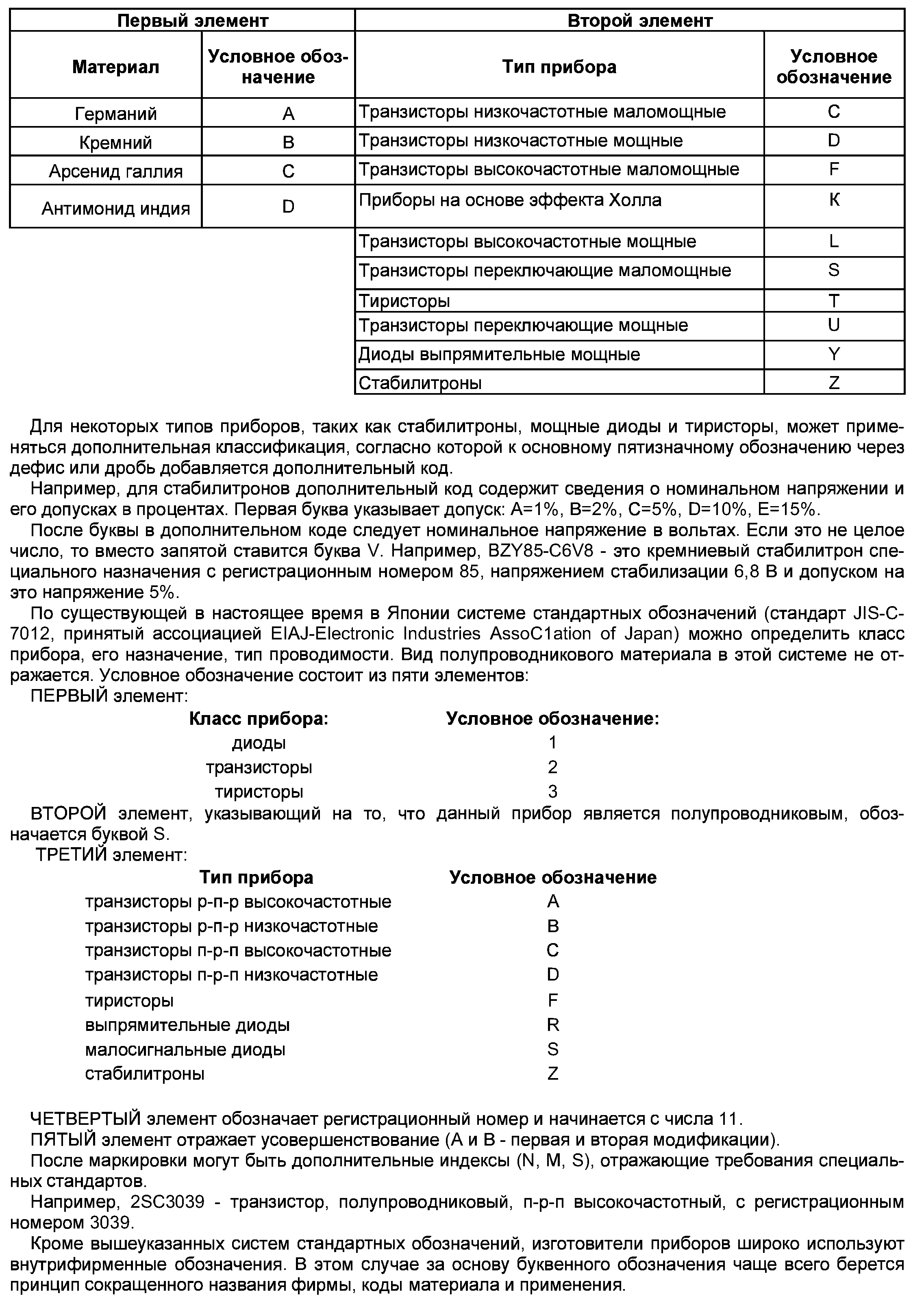 | Первый элемент | | Второй элемент | |
|---|---|---|---|
| Материал | Условное обозначение | Тип прибора | Условное обозначение |
| Германий | A | Транзисторы низкочастотные маломощные | C |
| Кремний | B | Транзисторы низкочастотные мощные | D |
| Арсенид галлия | C | Транзисторы высокочастотные маломощные | F |
| Антимонид индия | D | Приборы на основе эффекта Холла | К |
| | | Транзисторы высокочастотные мощные | L |
| | | Транзисторы переключающие маломощные | S |
| | | Тиристоры | T |
| | | Транзисторы переключающие мощные | U |
| | | Диоды выпрямительные мощные | Y |
| | | Стабилитроны | Z |

Для некоторых типов приборов, таких как стабилитроны, мощные диоды и тиристоры, может применяться дополнительная классификация, согласно которой к основному пятизначному обозначению через дефис или дробь добавляется дополнительный код.

Например, для стабилитронов дополнительный код содержит сведения о номинальном напряжении и его допусках в процентах. Первая буква указывает допуск: A=1%, B=2%, C=5%, D=10%, E=15%.

После буквы в дополнительном коде следует номинальное напряжение в вольтах. Если это не целое число, то вместо запятой ставится буква V. Например, BZY85-C6V8 - это кремниевый стабилитрон специального назначения с регистрационным номером 85, напряжением стабилизации 6,8 В и допуском на это напряжение 5%.

По существующей в настоящее время в Японии системе стандартных обозначений (стандарт JIS-C-7012, принятый ассоциацией EIAJ-Electronic Industries AssoC1ation of Japan) можно определить класс прибора, его назначение, тип проводимости. Вид полупроводникового материала в этой системе не отражается. Условное обозначение состоит из пяти элементов:

ПЕРВЫЙ элемент:

| Класс прибора: | Условное обозначение: |
|---|---|
| диоды | 1 |
| транзисторы | 2 |
| тиристоры | 3 |

ВТОРОЙ элемент, указывающий на то, что данный прибор является полупроводниковым, обозначается буквой S.

ТРЕТИЙ элемент:

| Тип прибора | Условное обозначение |
|---|---|
| транзисторы р-п-р высокочастотные | A |
| транзисторы р-п-р низкочастотные | B |
| транзисторы п-р-п высокочастотные | C |
| транзисторы п-р-п низкочастотные | D |
| тиристоры | F |
| выпрямительные диоды | R |
| малосигнальные диоды | S |
| стабилитроны | Z |

ЧЕТВЕРТЫЙ элемент обозначает регистрационный номер и начинается с числа 11.

ПЯТЫЙ элемент отражает усовершенствование (А и В - первая и вторая модификации).

После маркировки могут быть дополнительные индексы (N, M, S), отражающие требования специальных стандартов.

Например, 2SC3039 - транзистор, полупроводниковый, п-р-п высокочастотный, с регистрационным номером 3039.

Кроме вышеуказанных систем стандартных обозначений, изготовители приборов широко используют внутрифирменные обозначения. В этом случае за основу буквенного обозначения чаще всего берется принцип сокращенного названия фирмы, коды материала и применения.